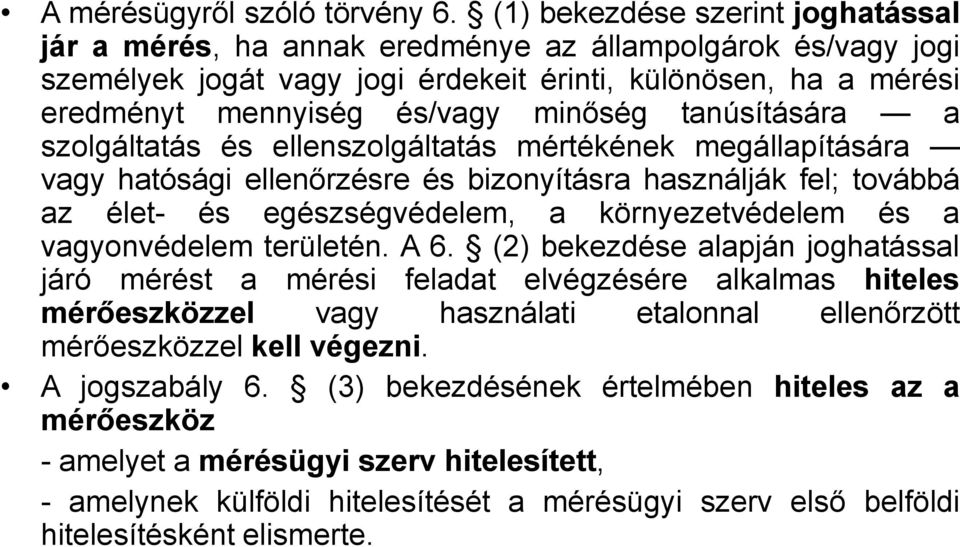 • A mérésügyről szóló törvény 6. § (1) bekezdése szerint joghatással jár a mérés, ha annak eredménye az állampolgárok és/vagy jogi személyek jogát vagy jogi érdekeit érinti, különösen, ha a mérési eredményt mennyiség és/vagy minőség tanúsítására — a szolgáltatás és ellenszolgáltatás mértékének megállapítására — vagy hatósági ellenőrzésre és bizonyításra használják fel; továbbá az élet- és egészségvédelem, a környezetvédelem és a vagyonvédelem területén. A 6. § (2) bekezdése alapján joghatással járó mérést a mérési feladat elvégzésére alkalmas hiteles mérőeszközzel vagy használati etalonnal ellenőrzött mérőeszközzel kell végezni.

• A jogszabály 6. § (3) bekezdésének értelmében hiteles az a mérőeszköz

- amelyet a mérésügyi szerv hitelesített,

- amelynek külföldi hitelesítését a mérésügyi szerv első belföldi hitelesítésként elismerte.